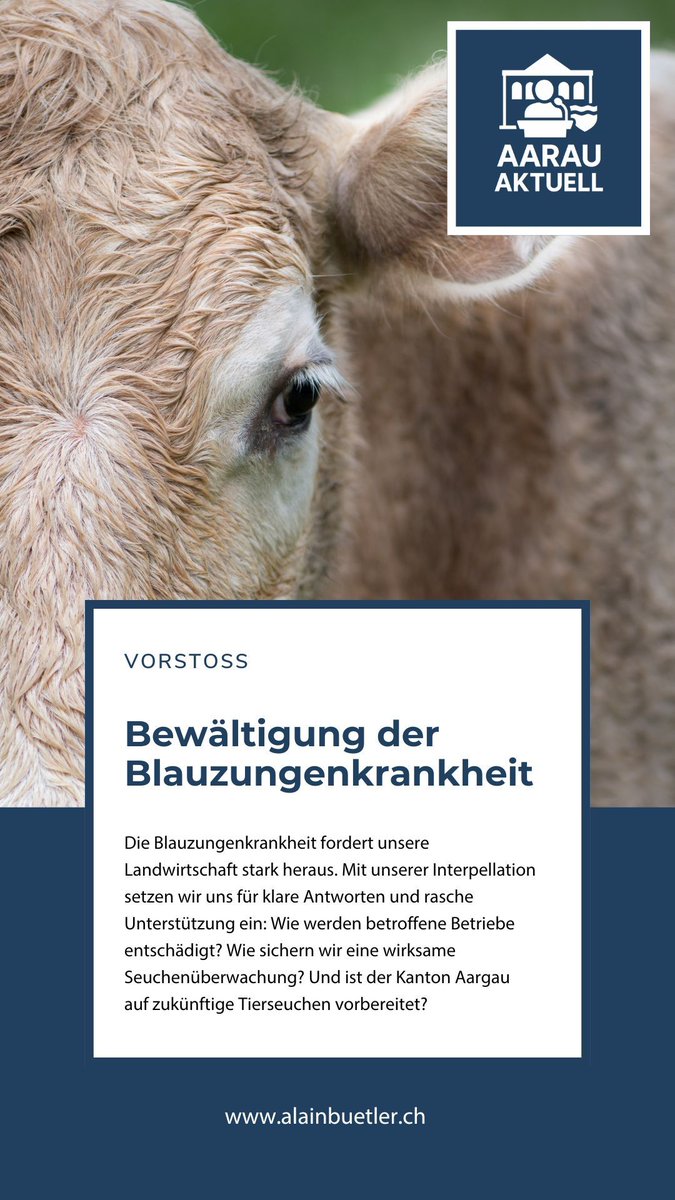 AARAU AKTUELL

VORSTOSS

Bewältigung der Blauzungenkrankheit

Die Blauzungenkrankheit fordert unsere Landwirtschaft stark heraus. Mit unserer Interpellation setzen wir uns für klare Antworten und rasche Unterstützung ein: Wie werden betroffene Betriebe entschädigt? Wie sichern wir eine wirksame Seuchenüberwachung? Und ist der Kanton Aargau auf zukünftige Tierseuchen vorbereitet?

www.alainbuetler.ch